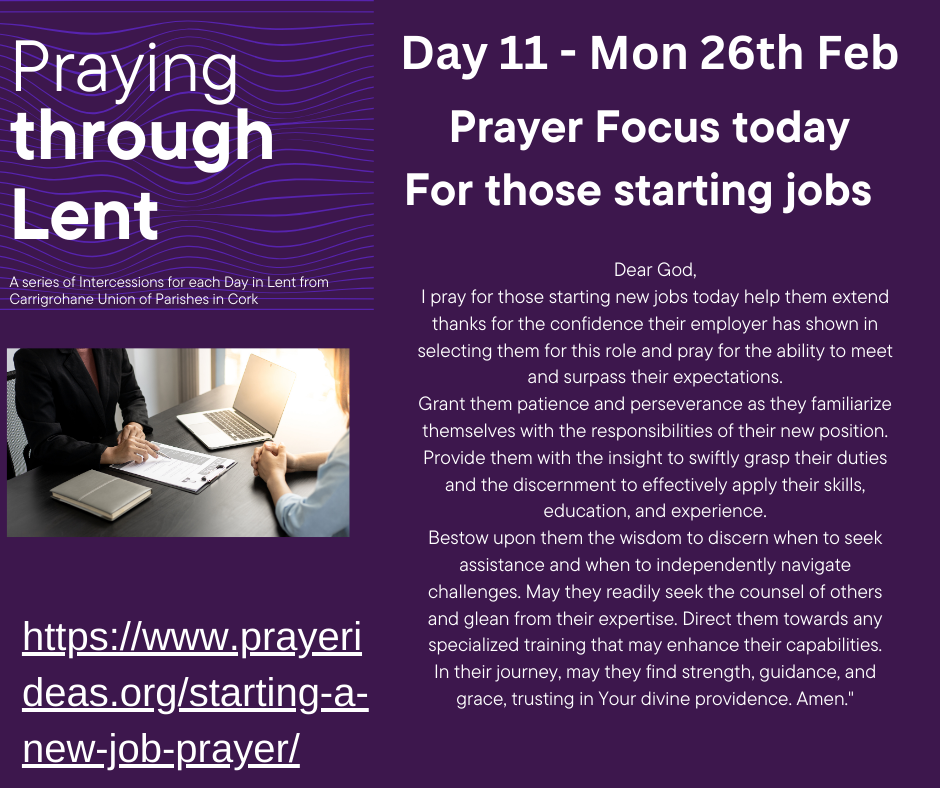 Praying through Lent

A series of Intercessions for each Day in Lent from Carrigrohane Union of Parishes in Cork

https://www.prayerideas.org/starting-a-new-job-prayer/

Day 11 - Mon 26th Feb

Prayer Focus today

For those starting jobs

Dear God,
I pray for those starting new jobs today help them extend thanks for the confidence their employer has shown in selecting them for this role and pray for the ability to meet and surpass their expectations.
Grant them patience and perseverance as they familiarize themselves with the responsibilities of their new position. Provide them with the insight to swiftly grasp their duties and the discernment to effectively apply their skills, education, and experience.
Bestow upon them the wisdom to discern when to seek assistance and when to independently navigate challenges. May they readily seek the counsel of others and glean from their expertise. Direct them towards any specialized training that may enhance their capabilities. In their journey, may they find strength, guidance, and grace, trusting in Your divine providence. Amen."